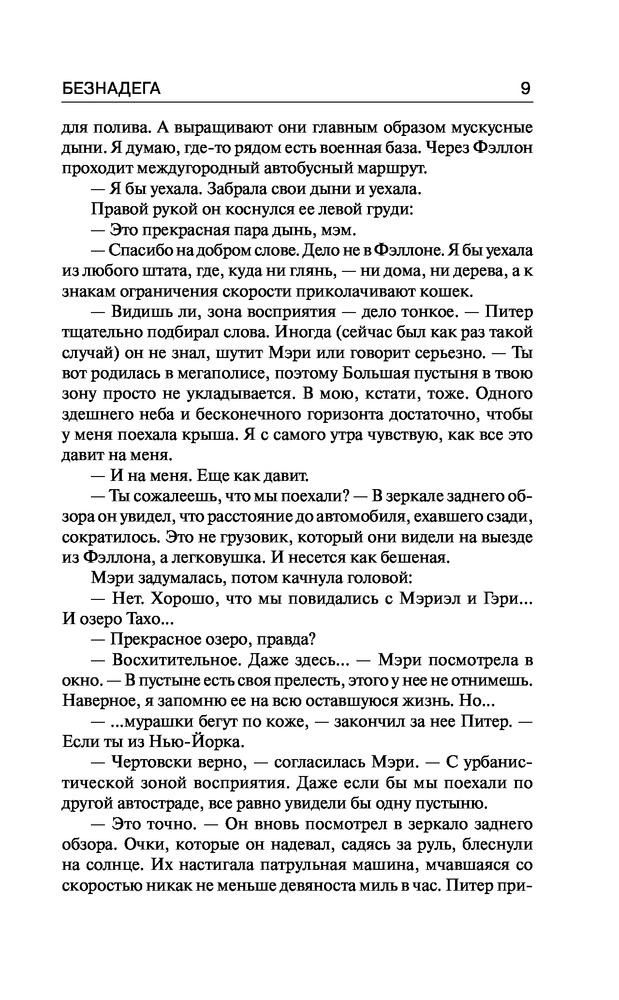 БЕЗНАДЕГА 9

для полива. А выращивают они главным образом мускусные дыни. Я думаю, где-то рядом есть военная база. Через Фэллон проходит междугородный автобусный маршрут.

— Я бы уехала. Забрала свои дыни и уехала.

Правой рукой он коснулся ее левой груди:

— Это прекрасная пара дынь, мэм.

— Спасибо на добром слове. Дело не в Фэллоне. Я бы уехала из любого штата, где, куда ни глянь, — ни дома, ни дерева, а к знакам ограничения скорости приколачивают кошек.

— Видишь ли, зона восприятия — дело тонкое. — Питер тщательно подбирал слова. Иногда (сейчас был как раз такой случай) он не знал, шутит Мэри или говорит серьезно. — Ты вот родилась в мегаполисе, поэтому Большая пустыня в твою зону просто не укладывается. В мою, кстати, тоже. Одного здешнего неба и бесконечного горизонта достаточно, чтобы у меня поехала крыша. Я с самого утра чувствую, как все это давит на меня.

— И на меня. Еще как давит.

— Ты сожалеешь, что мы поехали? — В зеркале заднего обзора он увидел, что расстояние до автомобиля, ехавшего сзади, сократилось. Это не грузовик, который они видели на выезде из Фэллона, а легковушка. И несется как бешеная.

Мэри задумалась, потом качнула головой:

— Нет. Хорошо, что мы повидались с Мэриэл и Гэри... И озеро Тахо...

— Прекрасное озеро, правда?

— Восхитительное. Даже здесь... — Мэри посмотрела в окно. — В пустыне есть своя прелесть, этого у нее не отнимешь. Наверное, я запомню ее на всю оставшуюся жизнь. Но...

— ...мурашки бегут по коже, — закончил за нее Питер. — Если ты из Нью-Йорка.

— Чертовски верно, — согласилась Мэри. — С урбанистической зоной восприятия. Даже если бы мы поехали по другой автостраде, все равно увидели бы одну пустыню.

— Это точно. — Он вновь посмотрел в зеркало заднего обзора. Очки, которые он надевал, садясь за руль, блеснули на солнце. Их настигала патрульная машина, мчавшаяся со скоростью никак не меньше девяноста миль в час. Питер при-